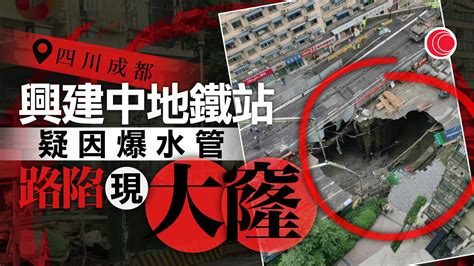 四川成都

興建中地鐵站

疑因爆水管

路陷現大窿